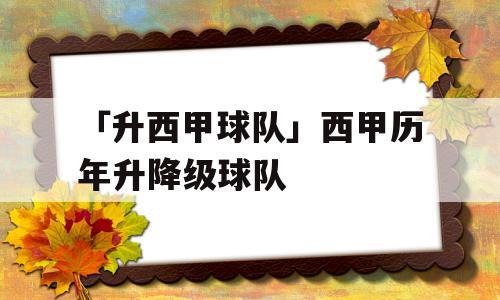 「升西甲球队」西甲历年升降级球队